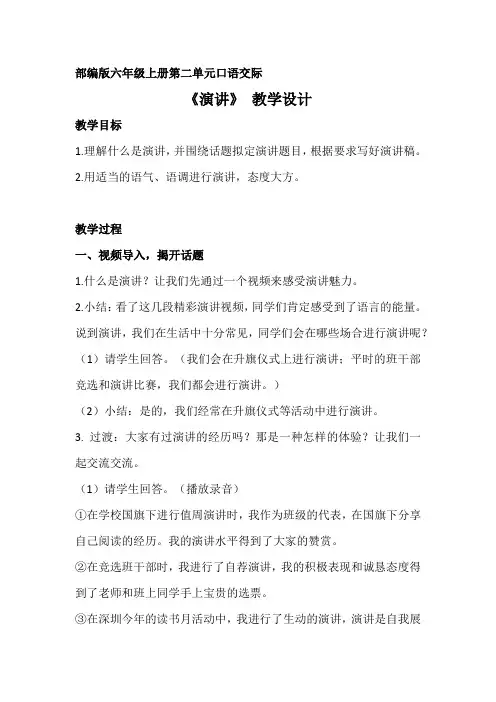 部编版六年级上册第二单元口语交际

《演讲》 教学设计

教学目标

1.理解什么是演讲，并围绕话题拟定演讲题目，根据要求写好演讲稿。

2.用适当的语气、语调进行演讲，态度大方。

教学过程

一、视频导入，揭开话题

1.什么是演讲？让我们先通过一个视频来感受演讲魅力。

2.小结：看了这几段精彩演讲视频，同学们肯定感受到了语言的能量。说到演讲，我们在生活中十分常见，同学们会在哪些场合进行演讲呢？

（1）请学生回答。（我们会在升旗仪式上进行演讲；平时的班干部竞选和演讲比赛，我们都会进行演讲。）

（2）小结：是的，我们经常在升旗仪式等活动中进行演讲。

3. 过渡：大家有过演讲的经历吗？那是一种怎样的体验？让我们一起交流交流。

（1）请学生回答。（播放录音）

①在学校国旗下进行值周演讲时，我作为班级的代表，在国旗下分享自己阅读的经历。我的演讲水平得到了大家的赞赏。

②在竞选班干部时，我进行了自荐演讲，我的积极表现和诚恳态度得到了老师和班上同学手上宝贵的选票。

③在深圳今年的读书月活动中，我进行了生动的演讲，演讲是自我展